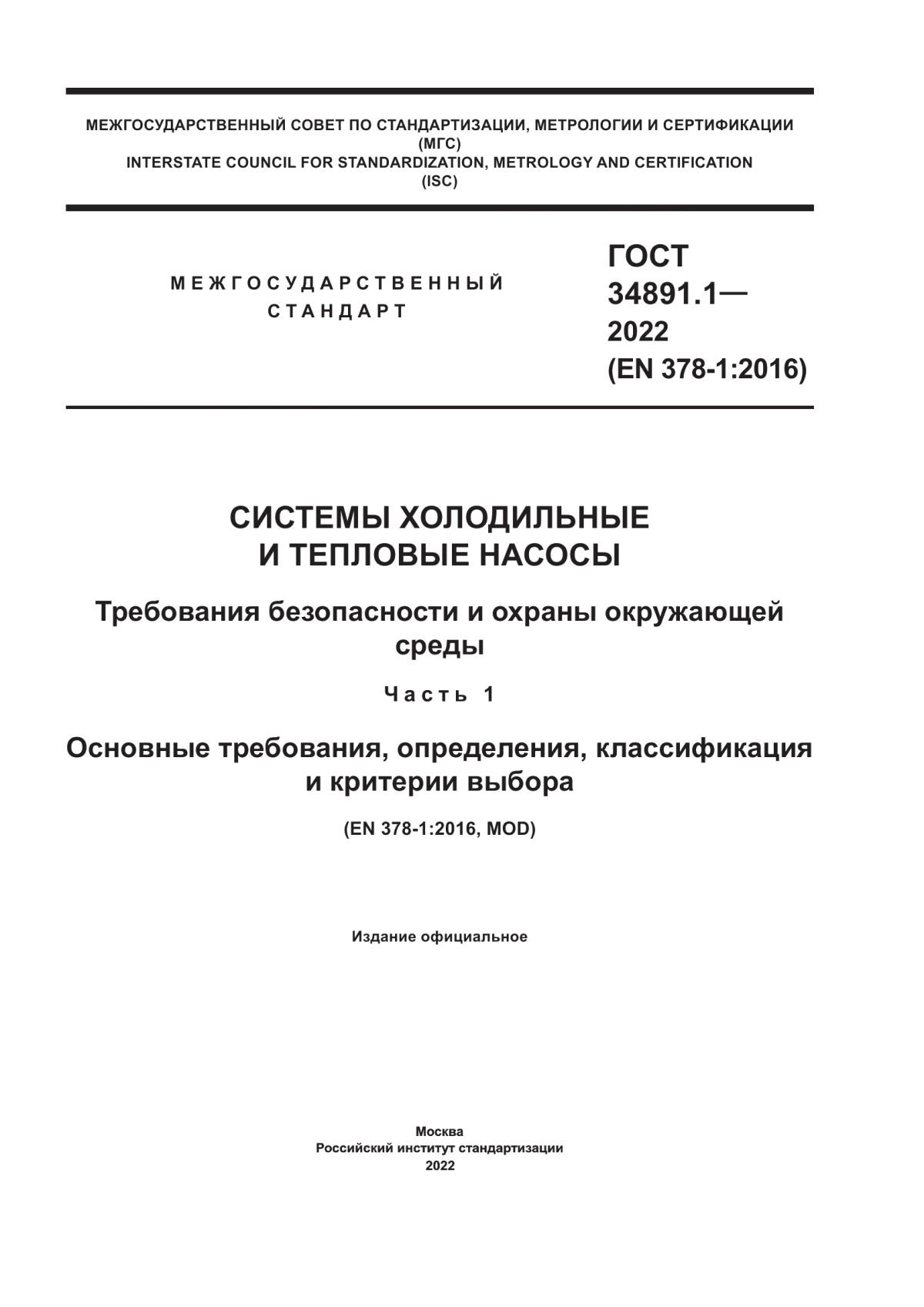 МЕЖГОСУДАРСТВЕННЫЙ СОВЕТ ПО СТАНДАРТИЗАЦИИ, МЕТРОЛОГИИ И СЕРТИФИКАЦИИ
(МГС)
INTERSTATE COUNCIL FOR STANDARDIZATION, METROLOGY AND CERTIFICATION
(ISC)

МЕЖГОСУДАРСТВЕННЫЙ
СТАНДАРТ

ГОСТ
34891.1—
2022
(EN 378-1:2016)

СИСТЕМЫ ХОЛОДИЛЬНЫЕ
И ТЕПЛОВЫЕ НАСОСЫ

Требования безопасности и охраны окружающей среды

Часть 1

Основные требования, определения, классификация и критерии выбора

(EN 378-1:2016, MOD)

Издание официальное

Москва
Российский институт стандартизации
2022